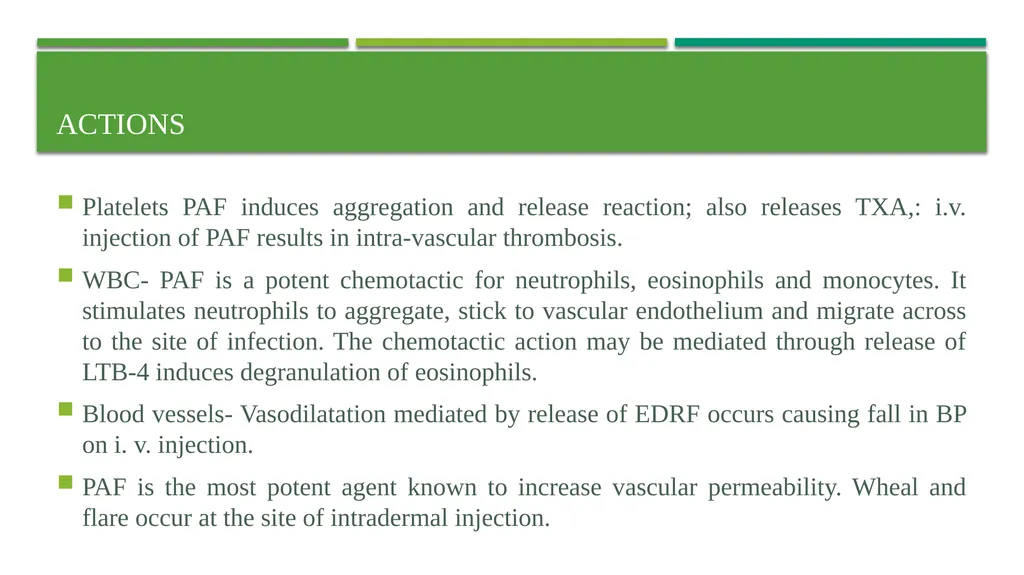 ACTIONS

Platelets PAF induces aggregation and release reaction; also releases TXA,: i.v. injection of PAF results in intra-vascular thrombosis.

WBC- PAF is a potent chemotactic for neutrophils, eosinophils and monocytes. It stimulates neutrophils to aggregate, stick to vascular endothelium and migrate across to the site of infection. The chemotactic action may be mediated through release of LTB-4 induces degranulation of eosinophils.

Blood vessels- Vasodilatation mediated by release of EDRF occurs causing fall in BP on i. v. injection.

PAF is the most potent agent known to increase vascular permeability. Wheal and flare occur at the site of intradermal injection.